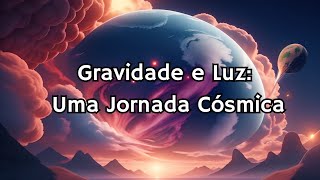 Gravidade e Luz:
Uma Jornada Cósmica